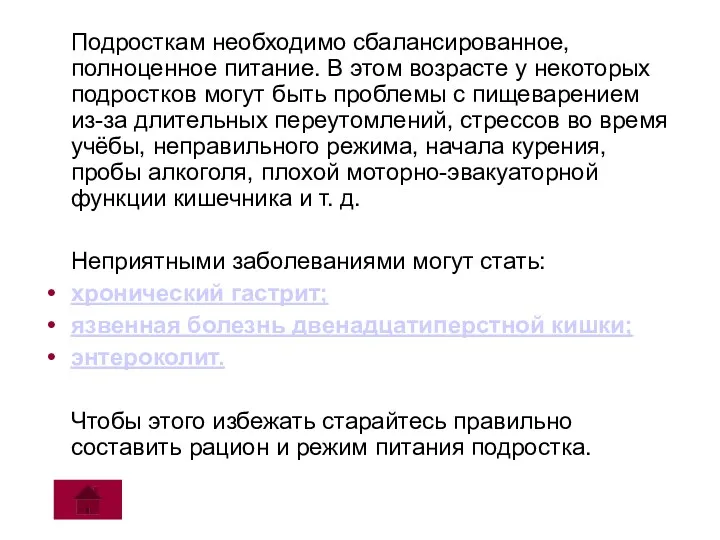 Подросткам необходимо сбалансированное, полноценное питание. В этом возрасте у некоторых подростков могут быть проблемы с пищеварением из-за длительных переутомлений, стрессов во время учёбы, неправильного режима, начала курения, пробы алкоголя, плохой моторно-эвакуаторной функции кишечника и т. д.

Неприятными заболеваниями могут стать:

• хронический гастрит;
• язвенная болезнь двенадцатиперстной кишки;
• энтероколит.

Чтобы этого избежать старайтесь правильно составить рацион и режим питания подростка.